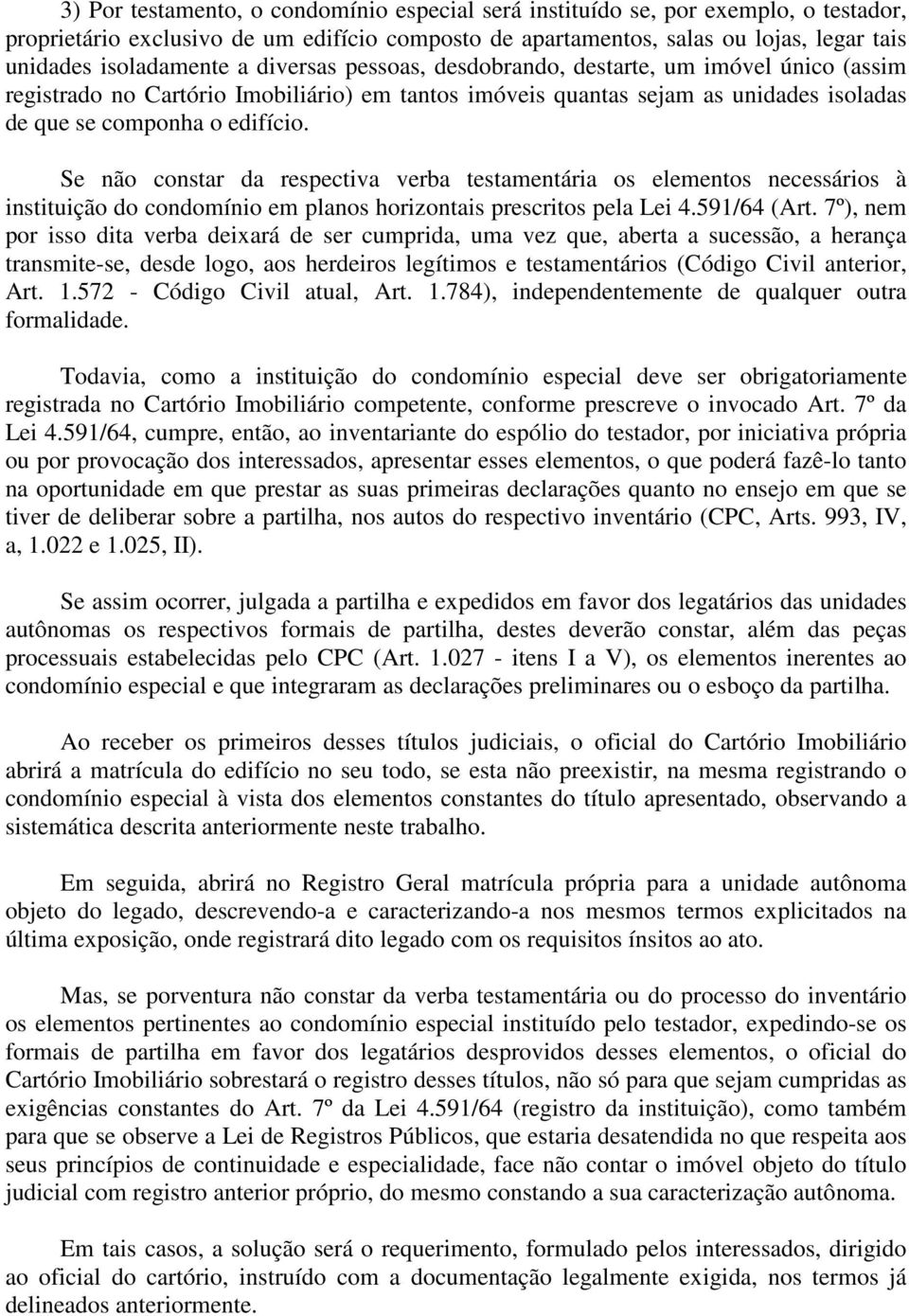 3) Por testamento, o condomínio especial será instituído se, por exemplo, o testador, proprietário exclusivo de um edifício composto de apartamentos, salas ou lojas, legar tais unidades isoladamente a diversas pessoas, desdobrando, destarte, um imóvel único (assim registrado no Cartório Imobiliário) em tantos imóveis quantas sejam as unidades isoladas de que se componha o edifício.

Se não constar da respectiva verba testamentária os elementos necessários à instituição do condomínio em planos horizontais prescritos pela Lei 4.591/64 (Art. 7º), nem por isso dita verba deixará de ser cumprida, uma vez que, aberta a sucessão, a herança transmite-se, desde logo, aos herdeiros legítimos e testamentários (Código Civil anterior, Art. 1.572 - Código Civil atual, Art. 1.784), independentemente de qualquer outra formalidade.

Todavia, como a instituição do condomínio especial deve ser obrigatoriamente registrada no Cartório Imobiliário competente, conforme prescreve o invocado Art. 7º da Lei 4.591/64, cumpre, então, ao inventariante do espólio do testador, por iniciativa própria ou por provocação dos interessados, apresentar esses elementos, o que poderá fazê-lo tanto na oportunidade em que prestar as suas primeiras declarações quanto no ensejo em que se tiver de deliberar sobre a partilha, nos autos do respectivo inventário (CPC, Arts. 993, IV, a, 1.022 e 1.025, II).

Se assim ocorrer, julgada a partilha e expedidos em favor dos legatários das unidades autônomas os respectivos formais de partilha, destes deverão constar, além das peças processuais estabelecidas pelo CPC (Art. 1.027 - itens I a V), os elementos inerentes ao condomínio especial e que integraram as declarações preliminares ou o esboço da partilha.

Ao receber os primeiros desses títulos judiciais, o oficial do Cartório Imobiliário abrirá a matrícula do edifício no seu todo, se esta não preexistir, na mesma registrando o condomínio especial à vista dos elementos constantes do título apresentado, observando a sistemática descrita anteriormente neste trabalho.

Em seguida, abrirá no Registro Geral matrícula própria para a unidade autônoma objeto do legado, descrevendo-a e caracterizando-a nos mesmos termos explicitados na última exposição, onde registrará dito legado com os requisitos ínsitos ao ato.

Mas, se porventura não constar da verba testamentária ou do processo do inventário os elementos pertinentes ao condomínio especial instituído pelo testador, expedindo-se os formais de partilha em favor dos legatários desprovidos desses elementos, o oficial do Cartório Imobiliário sobrestará o registro desses títulos, não só para que sejam cumpridas as exigências constantes do Art. 7º da Lei 4.591/64 (registro da instituição), como também para que se observe a Lei de Registros Públicos, que estaria desatendida no que respeita aos seus princípios de continuidade e especialidade, face não contar o imóvel objeto do título judicial com registro anterior próprio, do mesmo constando a sua caracterização autônoma.

Em tais casos, a solução será o requerimento, formulado pelos interessados, dirigido ao oficial do cartório, instruído com a documentação legalmente exigida, nos termos já delineados anteriormente.